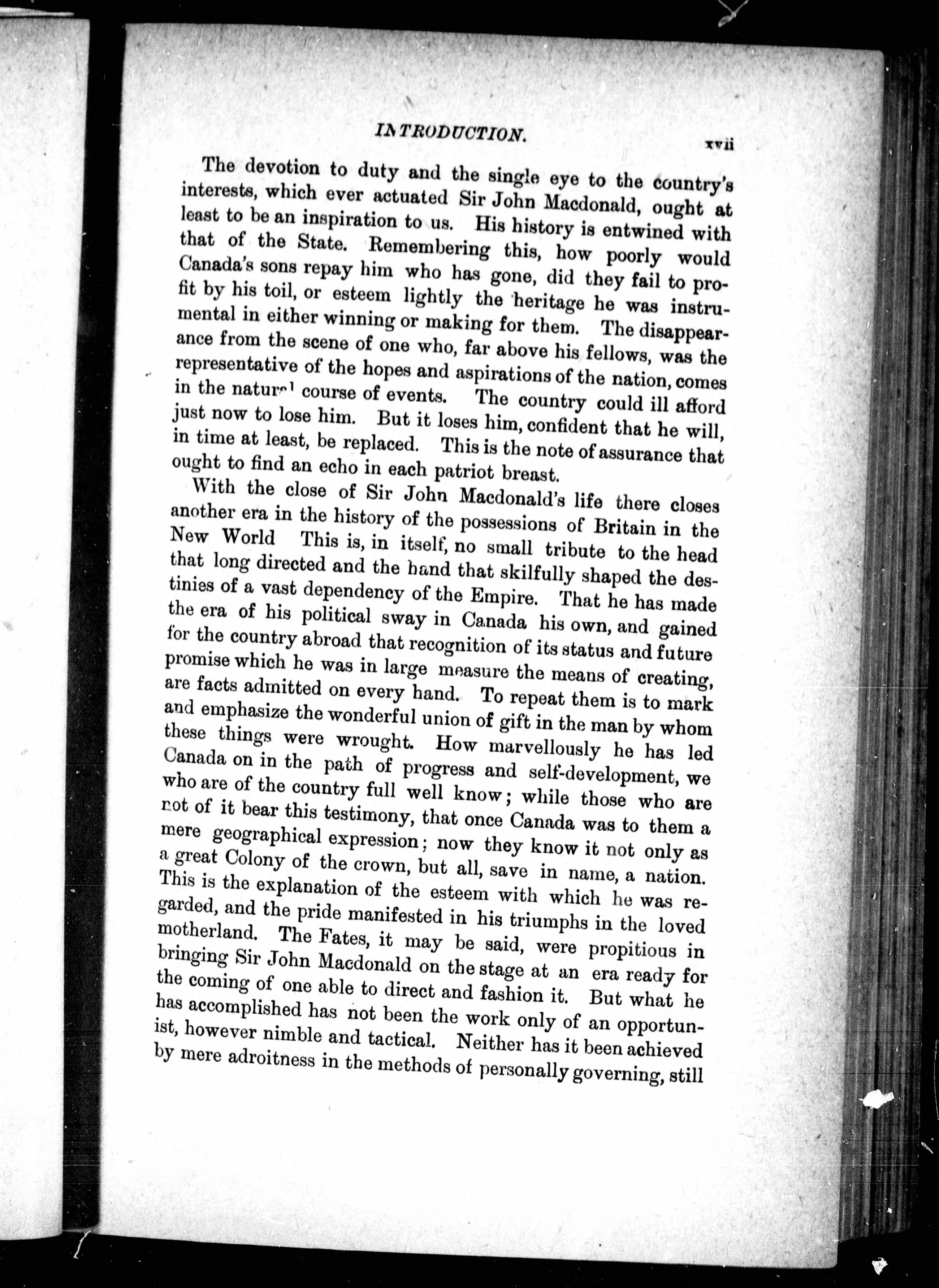 INTRODUCTION. xvii

The devotion to duty and the single eye to the country's interests, which ever actuated Sir John Macdonald, ought at least to be an inspiration to us. His history is entwined with that of the State. Remembering this, how poorly would Canada's sons repay him who has gone, did they fail to profit by his toil, or esteem lightly the heritage he was instrumental in either winning or making for them. The disappearance from the scene of one who, far above his fellows, was the representative of the hopes and aspirations of the nation, comes in the natural course of events. The country could ill afford just now to lose him. But it loses him, confident that he will, in time at least, be replaced. This is the note of assurance that ought to find an echo in each patriot breast.

With the close of Sir John Macdonald's life there closes another era in the history of the possessions of Britain in the New World This is, in itself, no small tribute to the head that long directed and the hand that skilfully shaped the destinies of a vast dependency of the Empire. That he has made the era of his political sway in Canada his own, and gained for the country abroad that recognition of its status and future promise which he was in large measure the means of creating, are facts admitted on every hand. To repeat them is to mark and emphasize the wonderful union of gift in the man by whom these things were wrought. How marvellously he has led Canada on in the path of progress and self-development, we who are of the country full well know; while those who are not of it bear this testimony, that once Canada was to them a mere geographical expression; now they know it not only as a great Colony of the crown, but all, save in name, a nation. This is the explanation of the esteem with which he was regarded, and the pride manifested in his triumphs in the loved motherland. The Fates, it may be said, were propitious in bringing Sir John Macdonald on the stage at an era ready for the coming of one able to direct and fashion it. But what he has accomplished has not been the work only of an opportunist, however nimble and tactical. Neither has it been achieved by mere adroitness in the methods of personally governing, still